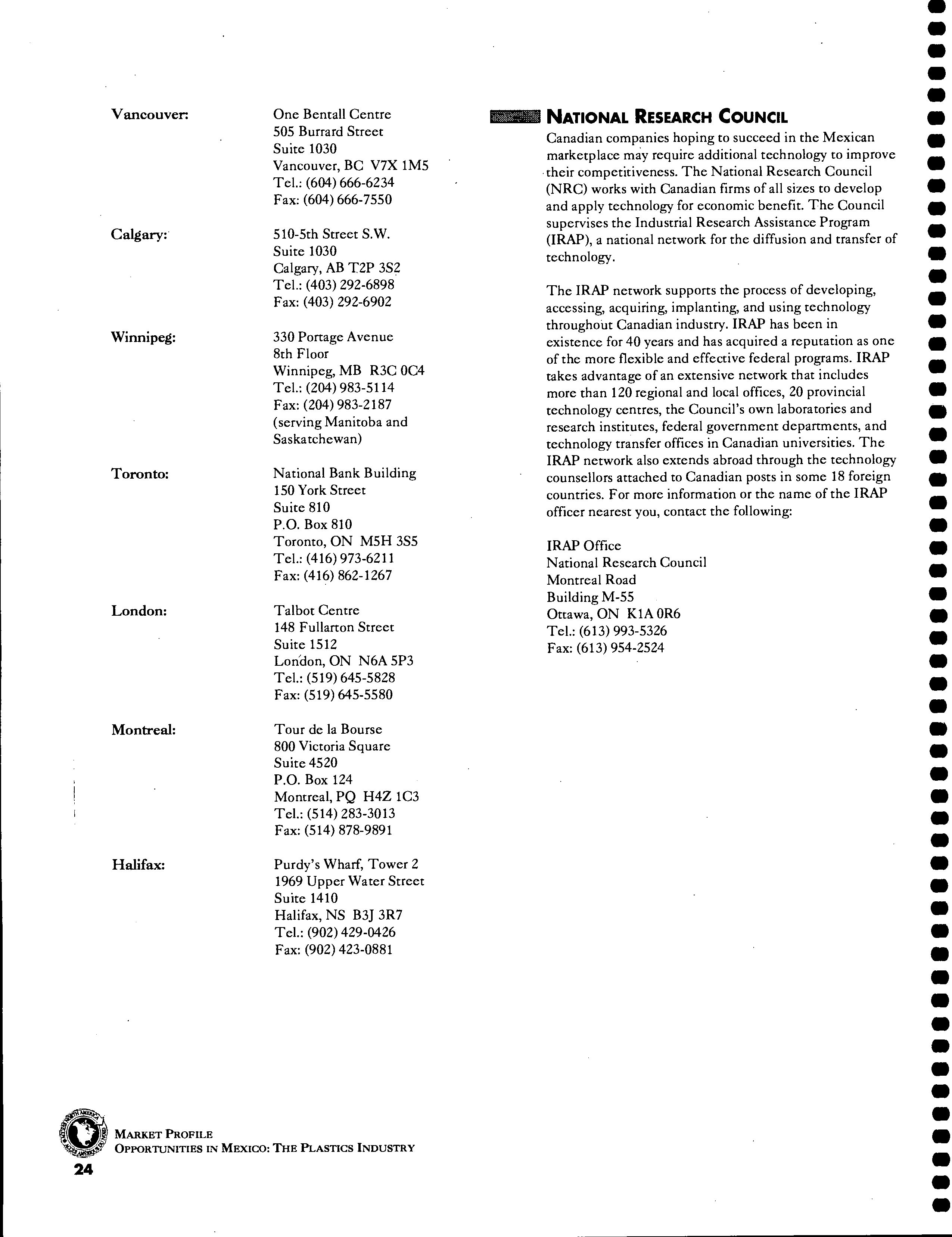 Vancouver: One Bentall Centre
505 Burrard Street
Suite 1030
Vancouver, BC V7X 1M5
Tel.: (604) 666-6234
Fax: (604) 666-7550

Calgary: 510-5th Street S.W.
Suite 1030
Calgary, AB T2P 3S2
Tel.: (403) 292-6898
Fax: (403) 292-6902

Winnipeg: 330 Portage Avenue
8th Floor
Winnipeg, MB R3C 0C4
Tel.: (204) 983-5114
Fax: (204) 983-2187
(serving Manitoba and Saskatchewan)

Toronto: National Bank Building
150 York Street
Suite 810
P.O. Box 810
Toronto, ON M5H 3S5
Tel.: (416) 973-6211
Fax: (416) 862-1267

London: Talbot Centre
148 Fullarton Street
Suite 1512
London, ON N6A 5P3
Tel.: (519) 645-5828
Fax: (519) 645-5580

Montreal: Tour de la Bourse
800 Victoria Square
Suite 4520
P.O. Box 124
Montreal, PQ H4Z 1C3
Tel.: (514) 283-3013
Fax: (514) 878-9891

Halifax: Purdy's Wharf, Tower 2
1969 Upper Water Street
Suite 1410
Halifax, NS B3J 3R7
Tel.: (902) 429-0426
Fax: (902) 423-0881

NATIONAL RESEARCH COUNCIL

Canadian companies hoping to succeed in the Mexican marketplace may require additional technology to improve their competitiveness. The National Research Council (NRC) works with Canadian firms of all sizes to develop and apply technology for economic benefit. The Council supervises the Industrial Research Assistance Program (IRAP), a national network for the diffusion and transfer of technology.

The IRAP network supports the process of developing, accessing, acquiring, implanting, and using technology throughout Canadian industry. IRAP has been in existence for 40 years and has acquired a reputation as one of the more flexible and effective federal programs. IRAP takes advantage of an extensive network that includes more than 120 regional and local offices, 20 provincial technology centres, the Council's own laboratories and research institutes, federal government departments, and technology transfer offices in Canadian universities. The IRAP network also extends abroad through the technology counsellors attached to Canadian posts in some 18 foreign countries. For more information or the name of the IRAP officer nearest you, contact the following:

IRAP Office
National Research Council
Montreal Road
Building M-55
Ottawa, ON K1A 0R6
Tel.: (613) 993-5326
Fax: (613) 954-2524

MARKET PROFILE
OPPORTUNITIES IN MEXICO: THE PLASTICS INDUSTRY
24